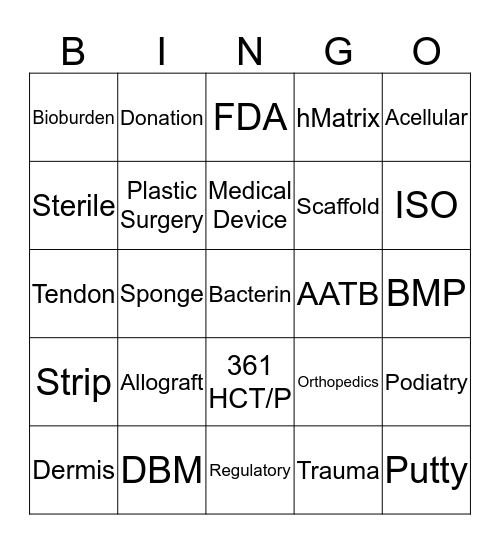 | B | I | N | G | O |
|---|---|---|---|---|
| Bioburden | Donation | FDA | hMatrix | Acellular |
| Sterile | Plastic Surgery | Medical Device | Scaffold | ISO |
| Tendon | Sponge | Bacterin | AATB | BMP |
| Strip | Allograft | 361 HCT/P | Orthopedics | Podiatry |
| Dermis | DBM | Regulatory | Trauma | Putty |